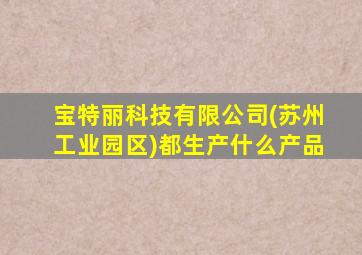 宝特丽科技有限公司(苏州工业园区)都生产什么产品